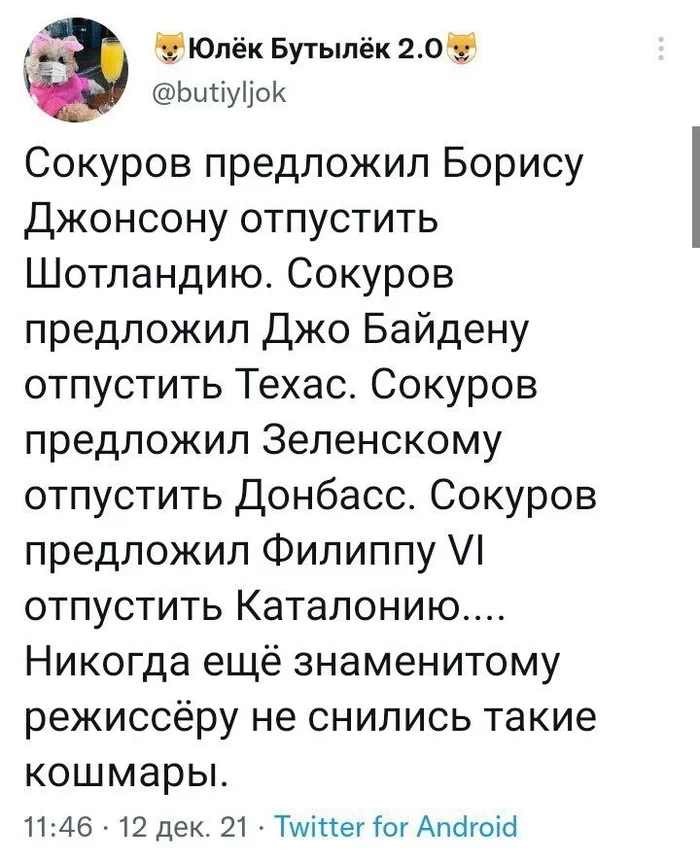 Юлёк Бутылёк 2.0
@butiyljok

Сокуров предложил Борису Джонсону отпустить Шотландию. Сокуров предложил Джо Байдену отпустить Техас. Сокуров предложил Зеленскому отпустить Донбасс. Сокуров предложил Филиппу VI отпустить Каталонию.... Никогда ещё знаменитому режиссёру не снились такие кошмары.

11:46 · 12 дек. 21 · Twitter for Android